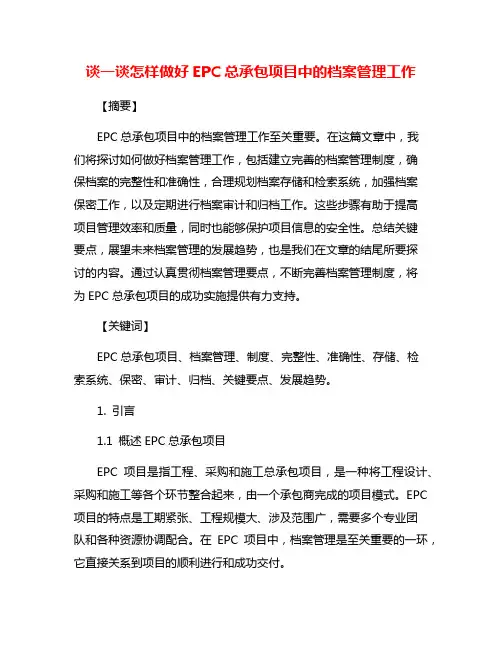 谈一谈怎样做好 EPC 总承包项目中的档案管理工作

【摘要】

EPC 总承包项目中的档案管理工作至关重要。在这篇文章中，我们将探讨如何做好档案管理工作，包括建立完善的档案管理制度，确保档案的完整性和准确性，合理规划档案存储和检索系统，加强档案保密工作，以及定期进行档案审计和归档工作。这些步骤有助于提高项目管理效率和质量，同时也能够保护项目信息的安全性。总结关键要点，展望未来档案管理的发展趋势，也是我们在文章的结尾所要探讨的内容。通过认真贯彻档案管理要点，不断完善档案管理制度，将为 EPC 总承包项目的成功实施提供有力支持。

【关键词】

EPC 总承包项目、档案管理、制度、完整性、准确性、存储、检索系统、保密、审计、归档、关键要点、发展趋势。

1. 引言

1.1 概述 EPC 总承包项目

EPC 项目是指工程、采购和施工总承包项目，是一种将工程设计、采购和施工等各个环节整合起来，由一个承包商完成的项目模式。EPC 项目的特点是工期紧张、工程规模大、涉及范围广，需要多个专业团队和各种资源协调配合。在 EPC 项目中，档案管理是至关重要的一环，它直接关系到项目的顺利进行和成功交付。